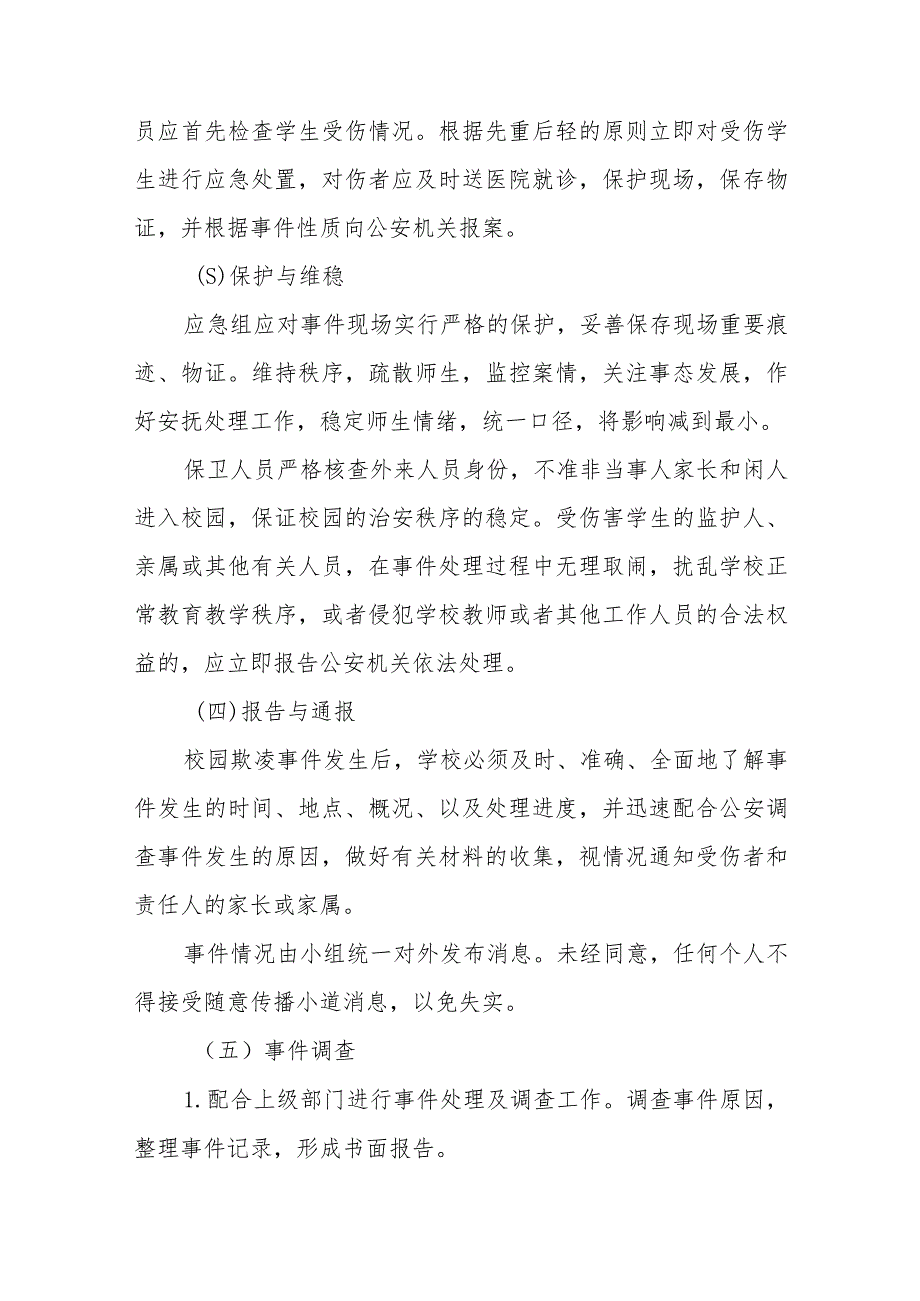 员应首先检查学生受伤情况。根据先重后轻的原则立即对受伤学生进行应急处置，对伤者应及时送医院就诊，保护现场，保存物证，并根据事件性质向公安机关报案。

(S)保护与维稳

应急组应对事件现场实行严格的保护，妥善保存现场重要痕迹、物证。维持秩序，疏散师生，监控案情，关注事态发展，作好安抚处理工作，稳定师生情绪，统一口径，将影响减到最小。

保卫人员严格核查外来人员身份，不准非当事人家长和闲人进入校园，保证校园的治安秩序的稳定。受伤害学生的监护人、亲属或其他有关人员，在事件处理过程中无理取闹，扰乱学校正常教育教学秩序，或者侵犯学校教师或者其他工作人员的合法权益的，应立即报告公安机关依法处理。

(四)报告与通报

校园欺凌事件发生后，学校必须及时、准确、全面地了解事件发生的时间、地点、概况、以及处理进度，并迅速配合公安调查事件发生的原因，做好有关材料的收集，视情况通知受伤者和责任人的家长或家属。

事件情况由小组统一对外发布消息。未经同意，任何个人不得接受随意传播小道消息，以免失实。

（五）事件调查

1.配合上级部门进行事件处理及调查工作。调查事件原因，整理事件记录，形成书面报告。